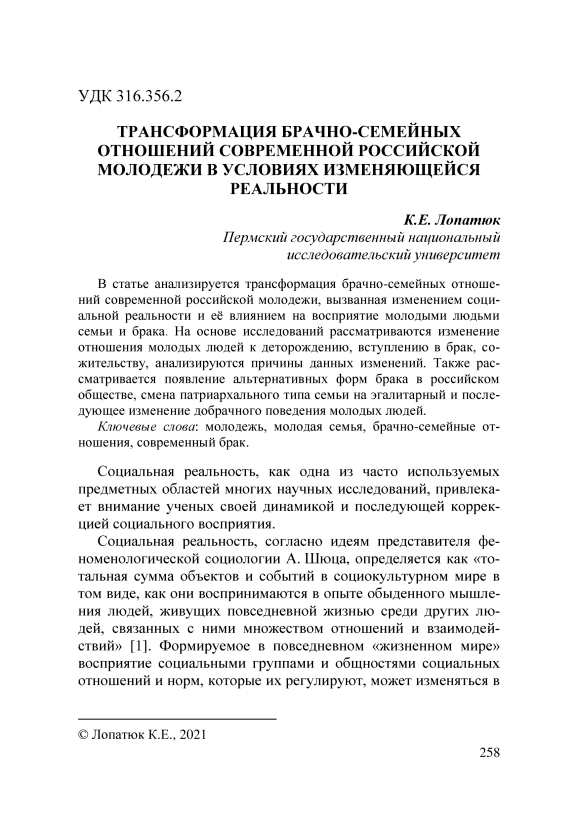 УДК 316.356.2

ТРАНСФОРМАЦИЯ БРАЧНО-СЕМЕЙНЫХ ОТНОШЕНИЙ СОВРЕМЕННОЙ РОССИЙСКОЙ МОЛОДЕЖИ В УСЛОВИЯХ ИЗМЕНЯЮЩЕЙСЯ РЕАЛЬНОСТИ

К.Е. Лопатюк
Пермский государственный национальный исследовательский университет

В статье анализируется трансформация брачно-семейных отношений современной российской молодежи, вызванная изменением социальной реальности и её влиянием на восприятие молодыми людьми семьи и брака. На основе исследований рассматриваются изменение отношения молодых людей к деторождению, вступлению в брак, сожительству, анализируются причины данных изменений. Также рассматривается появление альтернативных форм брака в российском обществе, смена патриархального типа семьи на эгалитарный и последующее изменение добрачного поведения молодых людей.
Ключевые слова: молодежь, молодая семья, брачно-семейные отношения, современный брак.

Социальная реальность, как одна из часто используемых предметных областей многих научных исследований, привлекает внимание ученых своей динамикой и последующей коррекцией социального восприятия.

Социальная реальность, согласно идеям представителя феноменологической социологии А. Шюца, определяется как «тотальная сумма объектов и событий в социокультурном мире в том виде, как они воспринимаются в опыте обыденного мышления людей, живущих повседневной жизнью среди других людей, связанных с ними множеством отношений и взаимодействий» [1]. Формируемое в повседневном «жизненном мире» восприятие социальными группами и общностями социальных отношений и норм, которые их регулируют, может изменяться в

© Лопатюк К.Е., 2021

258